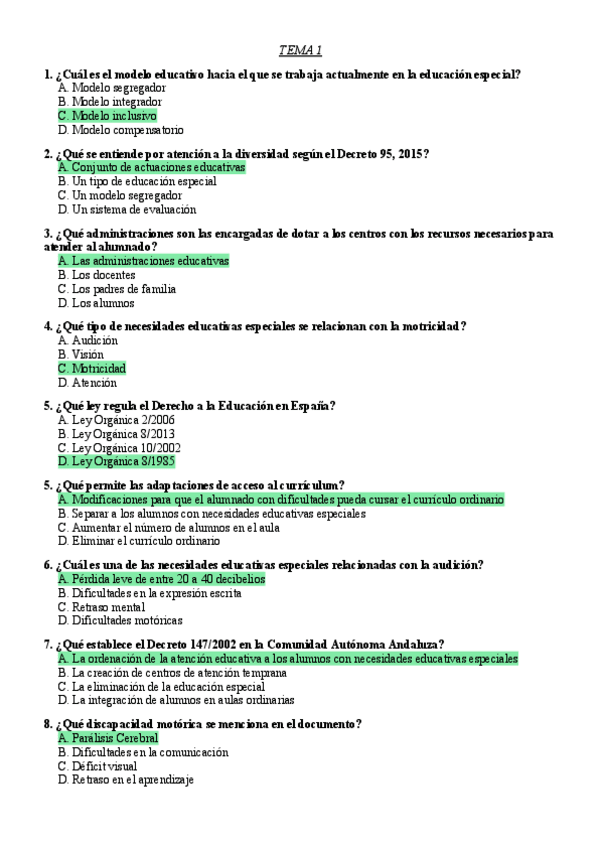 TEMA 1

1. ¿Cuál es el modelo educativo hacia el que se trabaja actualmente en la educación especial?
A. Modelo segregador
B. Modelo integrador
C. Modelo inclusivo
D. Modelo compensatorio

2. ¿Qué se entiende por atención a la diversidad según el Decreto 95, 2015?
A. Conjunto de actuaciones educativas
B. Un tipo de educación especial
C. Un modelo segregador
D. Un sistema de evaluación

3. ¿Qué administraciones son las encargadas de dotar a los centros con los recursos necesarios para atender al alumnado?
A. Las administraciones educativas
B. Los docentes
C. Los padres de familia
D. Los alumnos

4. ¿Qué tipo de necesidades educativas especiales se relacionan con la motricidad?
A. Audición
B. Visión
C. Motricidad
D. Atención

5. ¿Qué ley regula el Derecho a la Educación en España?
A. Ley Orgánica 2/2006
B. Ley Orgánica 8/2013
C. Ley Orgánica 10/2002
D. Ley Orgánica 8/1985

5. ¿Qué permite las adaptaciones de acceso al currículum?
A. Modificaciones para que el alumnado con dificultades pueda cursar el currículo ordinario
B. Separar a los alumnos con necesidades educativas especiales
C. Aumentar el número de alumnos en el aula
D. Eliminar el currículo ordinario

6. ¿Cuál es una de las necesidades educativas especiales relacionadas con la audición?
A. Pérdida leve de entre 20 a 40 decibelios
B. Dificultades en la expresión escrita
C. Retraso mental
D. Dificultades motóricas

7. ¿Qué establece el Decreto 147/2002 en la Comunidad Autónoma Andaluza?
A. La ordenación de la atención educativa a los alumnos con necesidades educativas especiales
B. La creación de centros de atención temprana
C. La eliminación de la educación especial
D. La integración de alumnos en aulas ordinarias

8. ¿Qué discapacidad motórica se menciona en el documento?
A. Parálisis Cerebral
B. Dificultades en la comunicación
C. Déficit visual
D. Retraso en el aprendizaje